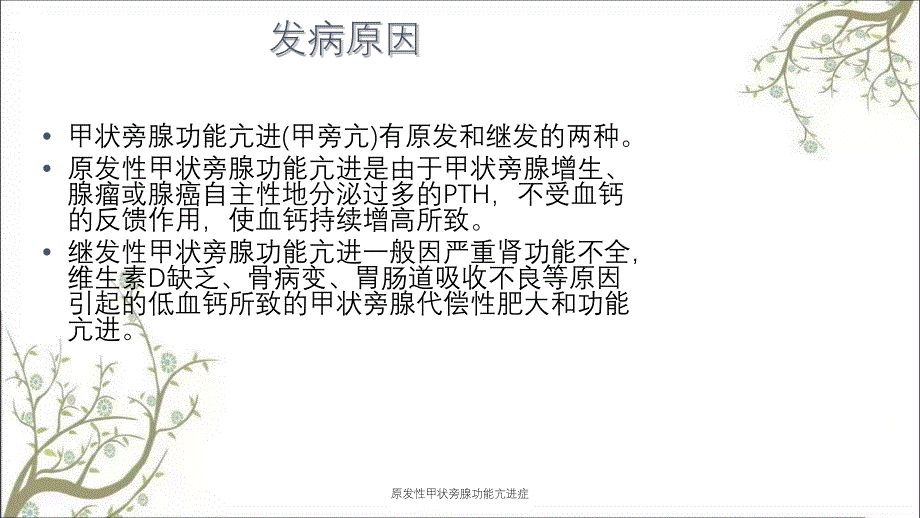 发病原因

• 甲状旁腺功能亢进(甲旁亢)有原发和继发的两种。
• 原发性甲状旁腺功能亢进是由于甲状旁腺增生、腺瘤或腺癌自主性地分泌过多的PTH，不受血钙的反馈作用，使血钙持续增高所致。
• 继发性甲状旁腺功能亢进一般因严重肾功能不全，维生素D缺乏、骨病变、胃肠道吸收不良等原因引起的低血钙所致的甲状旁腺代偿性肥大和功能亢进。

原发性甲状旁腺功能亢进症